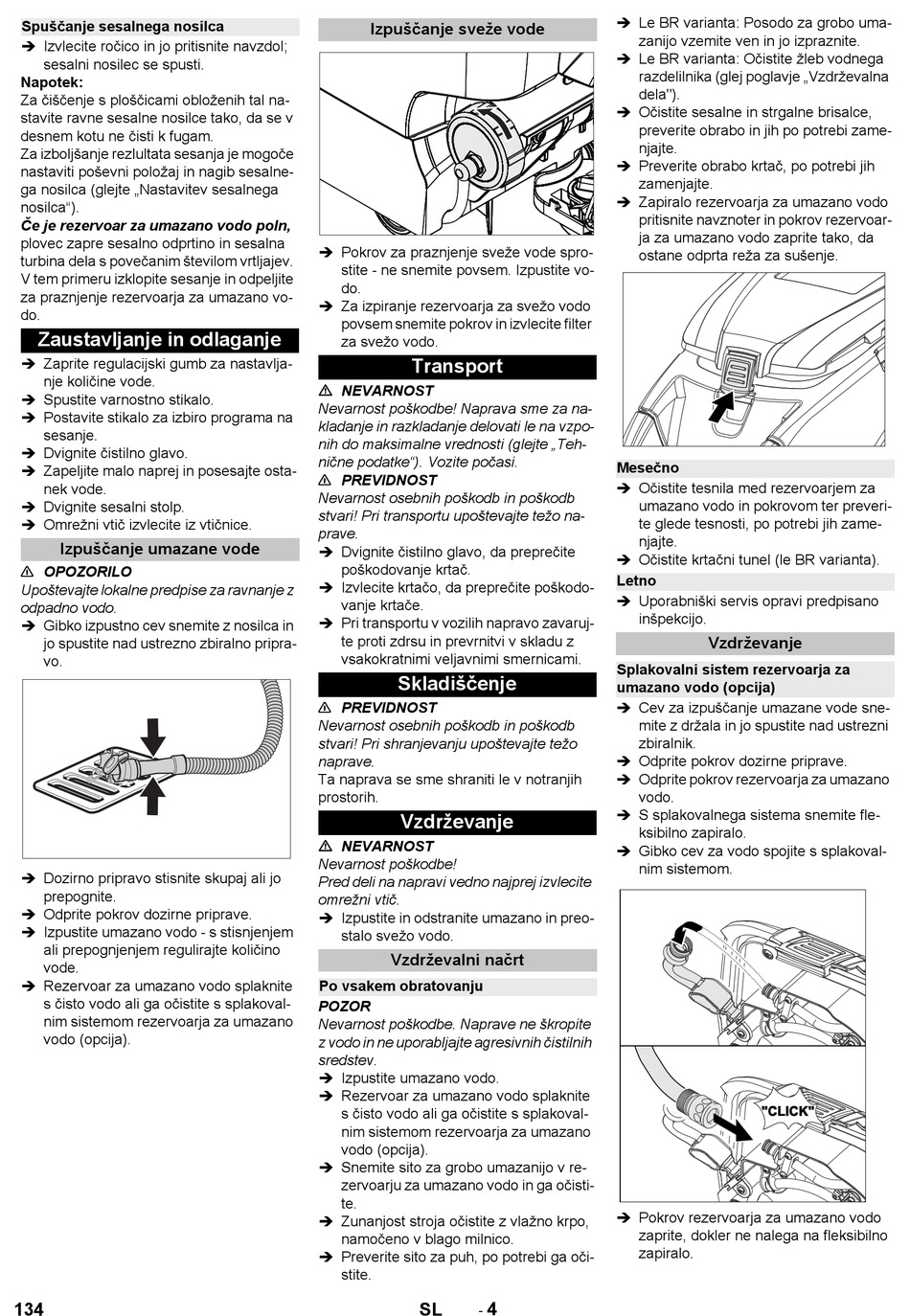 Spuščanje sesalnega nosilca
➔ Izvlecite ročico in jo pritisnite navzdol; sesalni nosilec se spusti.
Napotek:
Za čiščenje s ploščicami obloženih tal nastavite ravne sesalne nosilce tako, da se v desnem kotu ne čisti k fugam.
Za izboljšanje rezlultata sesanja je mogoče nastaviti poševni položaj in nagib sesalnega nosilca (glejte „Nastavitev sesalnega nosilca“).
Če je rezervoar za umazano vodo poln, plovec zapre sesalno odprtino in sesalna turbina dela s povečanim številom vrtljajev. V tem primeru izklopite sesanje in odpeljite za praznjenje rezervoarja za umazano vodo.

Zaustavljanje in odlaganje
➔ Zaprite regulacijski gumb za nastavljanje količine vode.
➔ Spustite varnostno stikalo.
➔ Postavite stikalo za izbiro programa na sesanje.
➔ Dvignite čistilno glavo.
➔ Zapeljite malo naprej in posesajte ostanek vode.
➔ Dvignite sesalni stolp.
➔ Omrežni vtič izvlecite iz vtičnice.

Izpuščanje umazane vode
⚠ OPOZORILO
Upoštevajte lokalne predpise za ravnanje z odpadno vodo.
➔ Gibko izpustno cev snemite z nosilca in jo spustite nad ustrezno zbiralno pripravo.

➔ Dozirno pripravo stisnite skupaj ali jo prepognite.
➔ Odprite pokrov dozirne priprave.
➔ Izpustite umazano vodo - s stisnjenjem ali prepognjenjem regulirajte količino vode.
➔ Rezervoar za umazano vodo splaknite s čisto vodo ali ga očistite s splakovalnim sistemom rezervoarja za umazano vodo (opcija).

Izpuščanje sveže vode

➔ Pokrov za praznjenje sveže vode sprostite - ne snemite povsem. Izpustite vodo.
➔ Za izpiranje rezervoarja za svežo vodo povsem snemite pokrov in izvlecite filter za svežo vodo.

Transport
⚠ NEVARNOST
Nevarnost poškodbe! Naprava sme za nakladanje in razkladanje delovati le na vzponih do maksimalne vrednosti (glejte „Tehnične podatke“). Vozite počasi.
⚠ PREVIDNOST
Nevarnost osebnih poškodb in poškodb stvari! Pri transportu upoštevajte težo naprave.
➔ Dvignite čistilno glavo, da preprečite poškodovanje krtač.
➔ Izvlecite krtačo, da preprečite poškodovanje krtače.
➔ Pri transportu v vozilih napravo zavarujte proti zdrsu in prevrnitvi v skladu z vsakokratnimi veljavnimi smernicami.

Skladiščenje
⚠ PREVIDNOST
Nevarnost osebnih poškodb in poškodb stvari! Pri shranjevanju upoštevajte težo naprave.
Ta naprava se sme shraniti le v notranjih prostorih.

Vzdrževanje
⚠ NEVARNOST
Nevarnost poškodbe!
Pred deli na napravi vedno najprej izvlecite omrežni vtič.
➔ Izpustite in odstranite umazano in preostalo svežo vodo.

Vzdrževalni načrt
Po vsakem obratovanju
POZOR
Nevarnost poškodbe. Naprave ne škropite z vodo in ne uporabljajte agresivnih čistilnih sredstev.
➔ Izpustite umazano vodo.
➔ Rezervoar za umazano vodo splaknite s čisto vodo ali ga očistite s splakovalnim sistemom rezervoarja za umazano vodo (opcija).
➔ Snemite sito za grobo umazanijo v rezervoarju za umazano vodo in ga očistite.
➔ Zunanjost stroja očistite z vlažno krpo, namočeno v blago milnico.
➔ Preverite sito za puh, po potrebi ga očistite.

➔ Le BR varianta: Posodo za grobo umazanijo vzemite ven in jo izpraznite.
➔ Le BR varianta: Očistite žleb vodnega razdelilnika (glej poglavje „Vzdrževalna dela").
➔ Očistite sesalne in strgalne brisalce, preverite obrabo in jih po potrebi zamenjajte.
➔ Preverite obrabo krtač, po potrebi jih zamenjajte.
➔ Zapiralo rezervoarja za umazano vodo pritisnite navznoter in pokrov rezervoarja za umazano vodo zaprite tako, da ostane odprta reža za sušenje.

Mesečno
➔ Očistite tesnila med rezervoarjem za umazano vodo in pokrovom ter preverite glede tesnosti, po potrebi jih zamenjajte.
➔ Očistite krtačni tunel (le BR varianta).
Letno
➔ Uporabniški servis opravi predpisano inšpekcijo.

Vzdrževanje
Splakovalni sistem rezervoarja za umazano vodo (opcija)
➔ Cev za izpuščanje umazane vode snemite z držala in jo spustite nad ustrezni zbiralnik.
➔ Odprite pokrov dozirne priprave.
➔ Odprite pokrov rezervoarja za umazano vodo.
➔ S splakovalnega sistema snemite fleksibilno zapiralo.
➔ Gibko cev za vodo spojite s splakovalnim sistemom.

"CLICK"

➔ Pokrov rezervoarja za umazano vodo zaprite, dokler ne nalega na fleksibilno zapiralo.

134 SL - 4